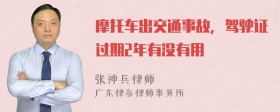 摩托车出交通事故，驾驶证过期2年有没有用

张神兵律师
广东律参律师事务所